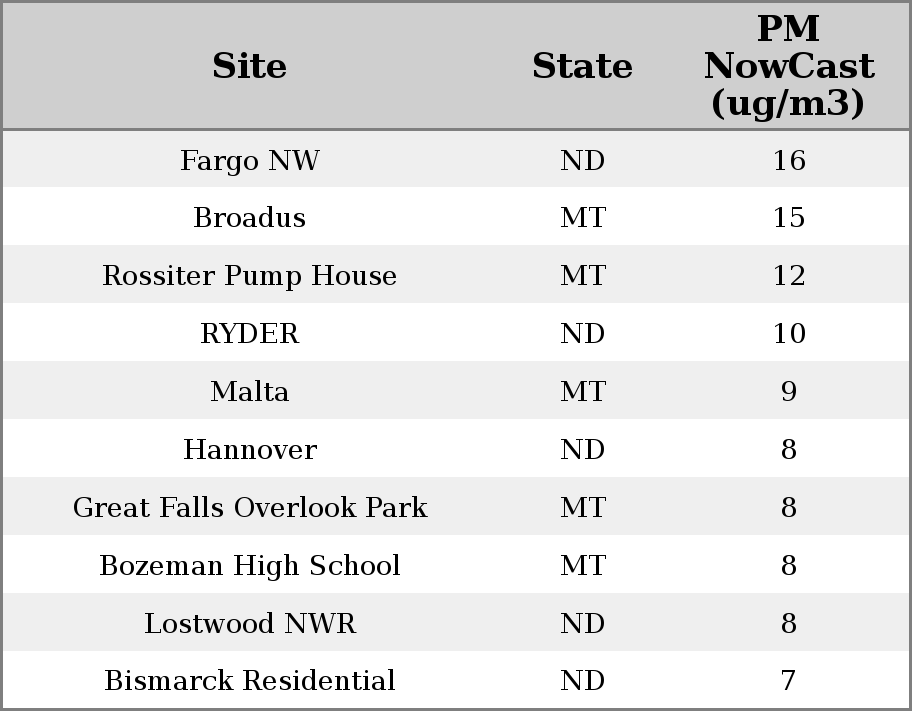 | Site | State | PM NowCast (ug/m3) |
|---|---|---|
| Fargo NW | ND | 16 |
| Broadus | MT | 15 |
| Rossiter Pump House | MT | 12 |
| RYDER | ND | 10 |
| Malta | MT | 9 |
| Hannover | ND | 8 |
| Great Falls Overlook Park | MT | 8 |
| Bozeman High School | MT | 8 |
| Lostwood NWR | ND | 8 |
| Bismarck Residential | ND | 7 |